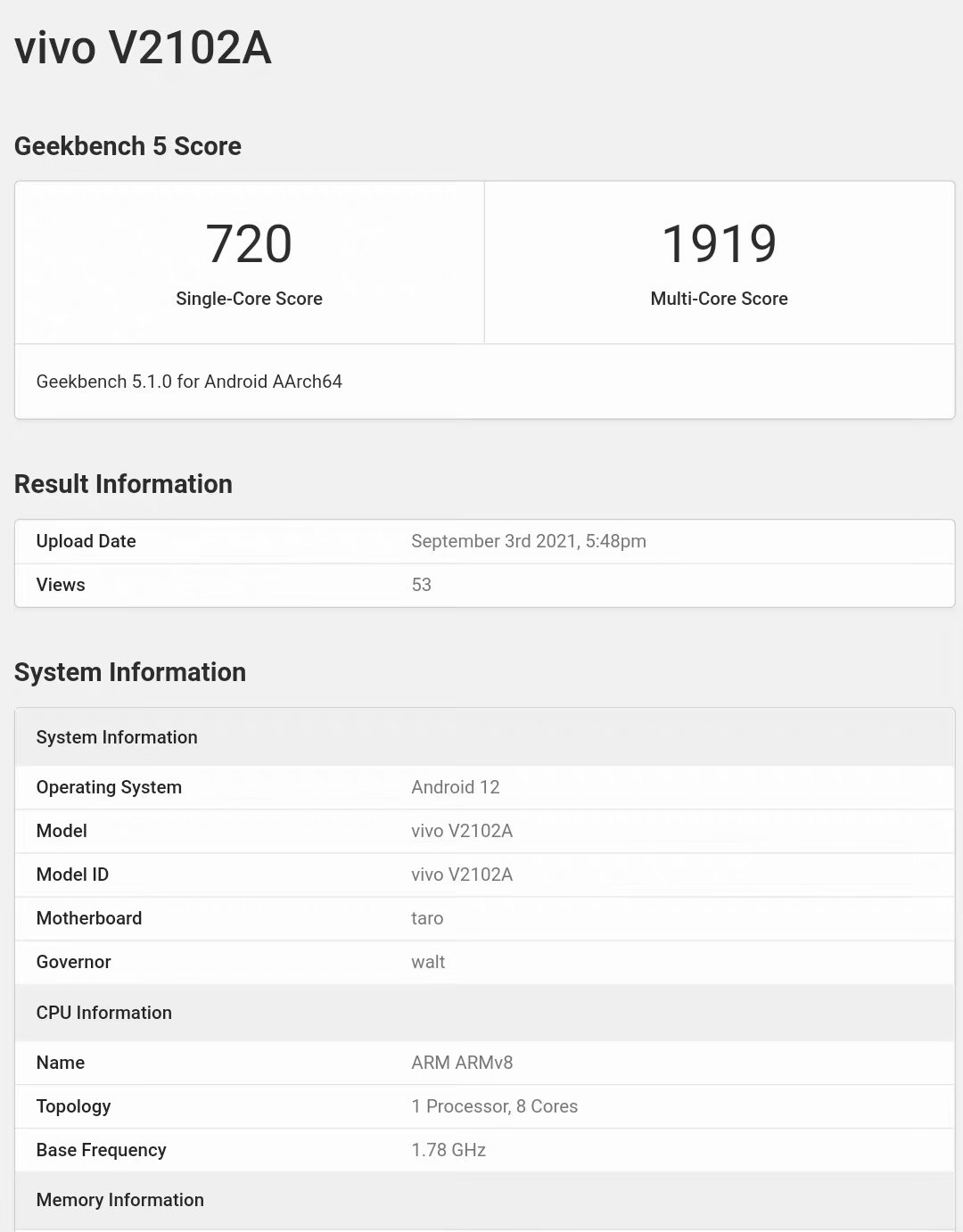 vivo V2102A

Geekbench 5 Score

| 720 | 1919 |
|---|---|
| Single-Core Score | Multi-Core Score |

Geekbench 5.1.0 for Android AArch64

Result Information

| Upload Date | September 3rd 2021, 5:48pm |
|---|---|
| Views | 53 |

System Information

| System Information | |
|---|---|
| Operating System | Android 12 |
| Model | vivo V2102A |
| Model ID | vivo V2102A |
| Motherboard | taro |
| Governor | walt |
| CPU Information | |
| Name | ARM ARMv8 |
| Topology | 1 Processor, 8 Cores |
| Base Frequency | 1.78 GHz |
| Memory Information | |